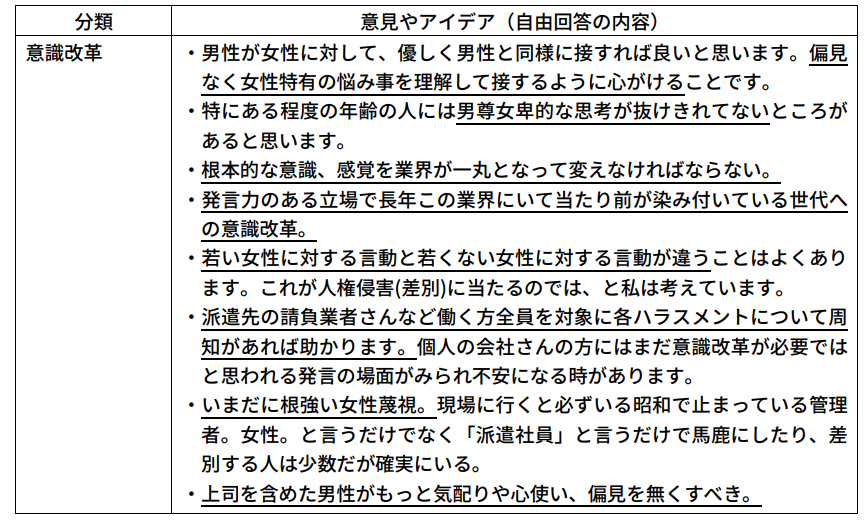 | 分類 | 意見やアイデア（自由回答の内容） |
|---|---|
| 意識改革 | ・男性が女性に対して、優しく男性と同様に接すれば良いと思います。偏見なく女性特有の悩み事を理解して接するように心がけることです。<br>・特にある程度の年齢の人には男尊女卑的な思考が抜けきれてないところがあると思います。<br>・根本的な意識、感覚を業界が一丸となって変えなければならない。<br>・発言力のある立場で長年この業界にいて当たり前が染み付いている世代への意識改革。<br>・若い女性に対する言動と若くない女性に対する言動が違うことはよくあります。これが人権侵害(差別)に当たるのでは、と私は考えています。<br>・派遣先の請負業者さんなど働く方全員を対象に各ハラスメントについて周知があれば助かります。個人の会社さんの方にはまだ意識改革が必要ではと思われる発言の場面がみられ不安になる時があります。<br>・いまだに根強い女性蔑視。現場に行くと必ずいる昭和で止まっている管理者。女性。と言うだけでなく「派遣社員」と言うだけで馬鹿にしたり、差別する人は少数だが確実にいる。<br>・上司を含めた男性がもっと気配りや心使い、偏見を無くすべき。 |